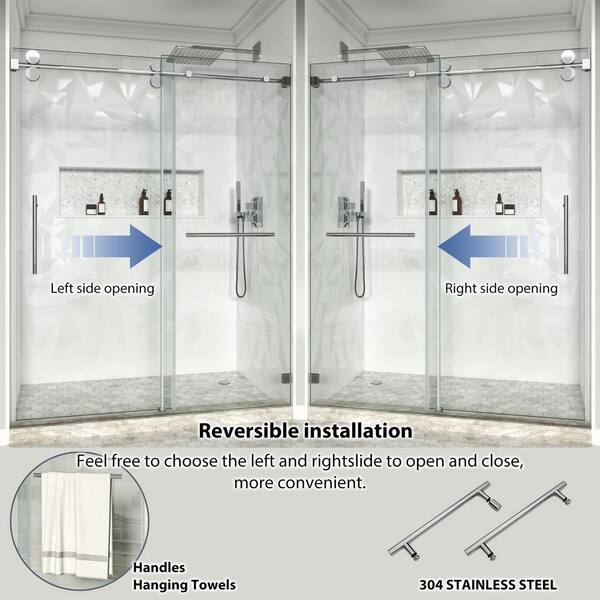 Left side opening

Right side opening

Reversible installation

Feel free to choose the left and rightslide to open and close, more convenient.

Handles
Hanging Towels

304 STAINLESS STEEL